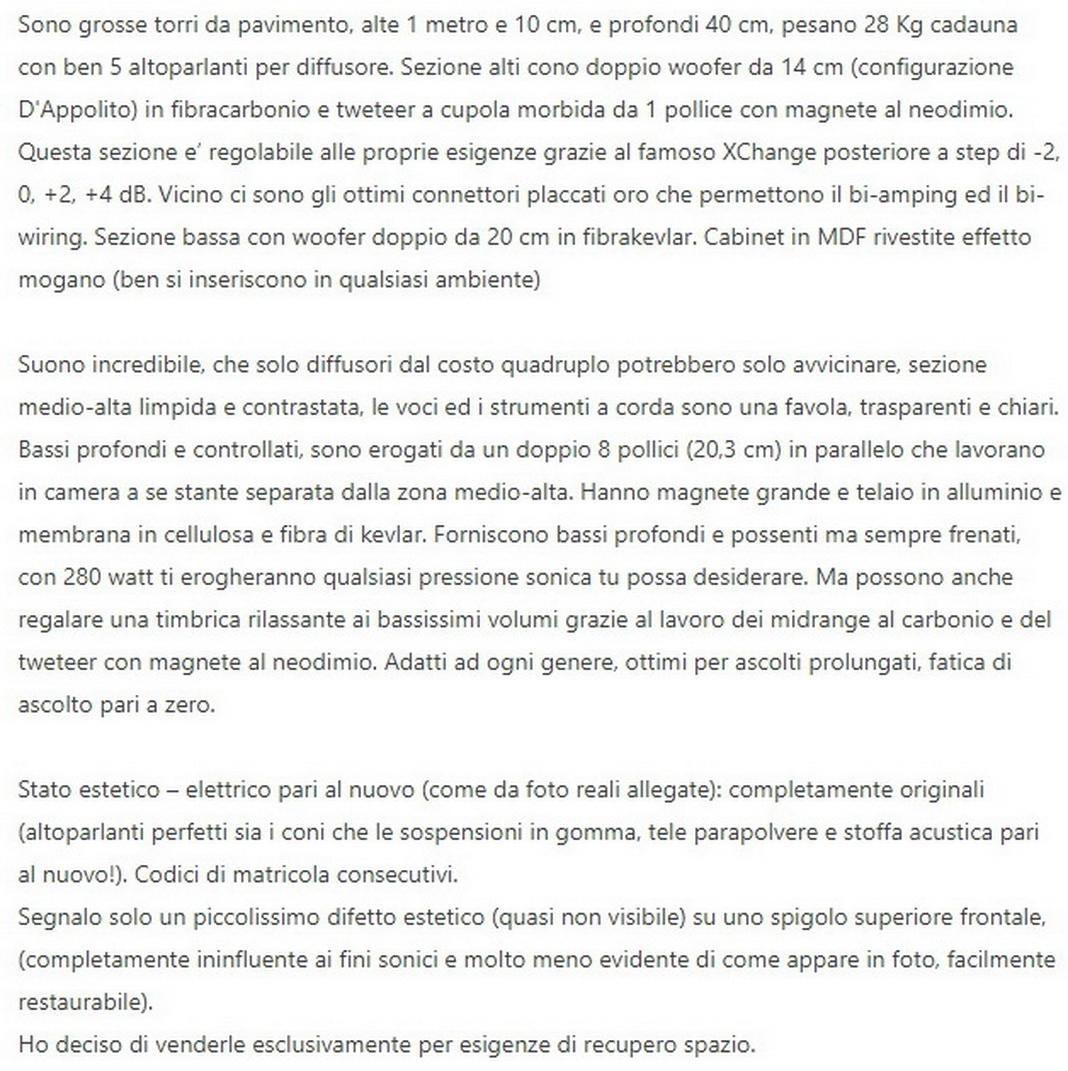 Sono grosse torri da pavimento, alte 1 metro e 10 cm, e profondi 40 cm, pesano 28 Kg cadauna con ben 5 altoparlanti per diffusore. Sezione alti cono doppio woofer da 14 cm (configurazione D'Appolito) in fibracarbonio e tweteer a cupola morbida da 1 pollice con magnete al neodimio. Questa sezione e' regolabile alle proprie esigenze grazie al famoso XChange posteriore a step di -2, 0, +2, +4 dB. Vicino ci sono gli ottimi connettori placcati oro che permettono il bi-amping ed il bi-wiring. Sezione bassa con woofer doppio da 20 cm in fibrakevlar. Cabinet in MDF rivestite effetto mogano (ben si inseriscono in qualsiasi ambiente)

Suono incredibile, che solo diffusori dal costo quadruplo potrebbero solo avvicinare, sezione medio-alta limpida e contrastata, le voci ed i strumenti a corda sono una favola, trasparenti e chiari. Bassi profondi e controllati, sono erogati da un doppio 8 pollici (20,3 cm) in parallelo che lavorano in camera a se stante separata dalla zona medio-alta. Hanno magnete grande e telaio in alluminio e membrana in cellulosa e fibra di kevlar. Forniscono bassi profondi e possenti ma sempre frenati, con 280 watt ti erogheranno qualsiasi pressione sonica tu possa desiderare. Ma possono anche regalare una timbrica rilassante ai bassissimi volumi grazie al lavoro dei midrange al carbonio e del tweteer con magnete al neodimio. Adatti ad ogni genere, ottimi per ascolti prolungati, fatica di ascolto pari a zero.

Stato estetico – elettrico pari al nuovo (come da foto reali allegate): completamente originali (altoparlanti perfetti sia i coni che le sospensioni in gomma, tele parapolvere e stoffa acustica pari al nuovo!). Codici di matricola consecutivi.
Segnalo solo un piccolissimo difetto estetico (quasi non visibile) su uno spigolo superiore frontale, (completamente ininfluente ai fini sonici e molto meno evidente di come appare in foto, facilmente restaurabile).
Ho deciso di venderle esclusivamente per esigenze di recupero spazio.